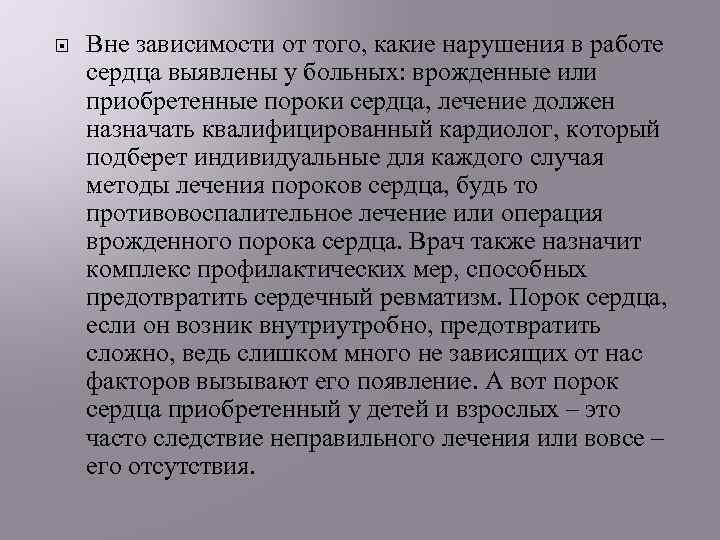 Вне зависимости от того, какие нарушения в работе сердца выявлены у больных: врожденные или приобретенные пороки сердца, лечение должен назначать квалифицированный кардиолог, который подберет индивидуальные для каждого случая методы лечения пороков сердца, будь то противовоспалительное лечение или операция врожденного порока сердца. Врач также назначит комплекс профилактических мер, способных предотвратить сердечный ревматизм. Порок сердца, если он возник внутриутробно, предотвратить сложно, ведь слишком много не зависящих от нас факторов вызывают его появление. А вот порок сердца приобретенный у детей и взрослых – это часто следствие неправильного лечения или вовсе – его отсутствия.